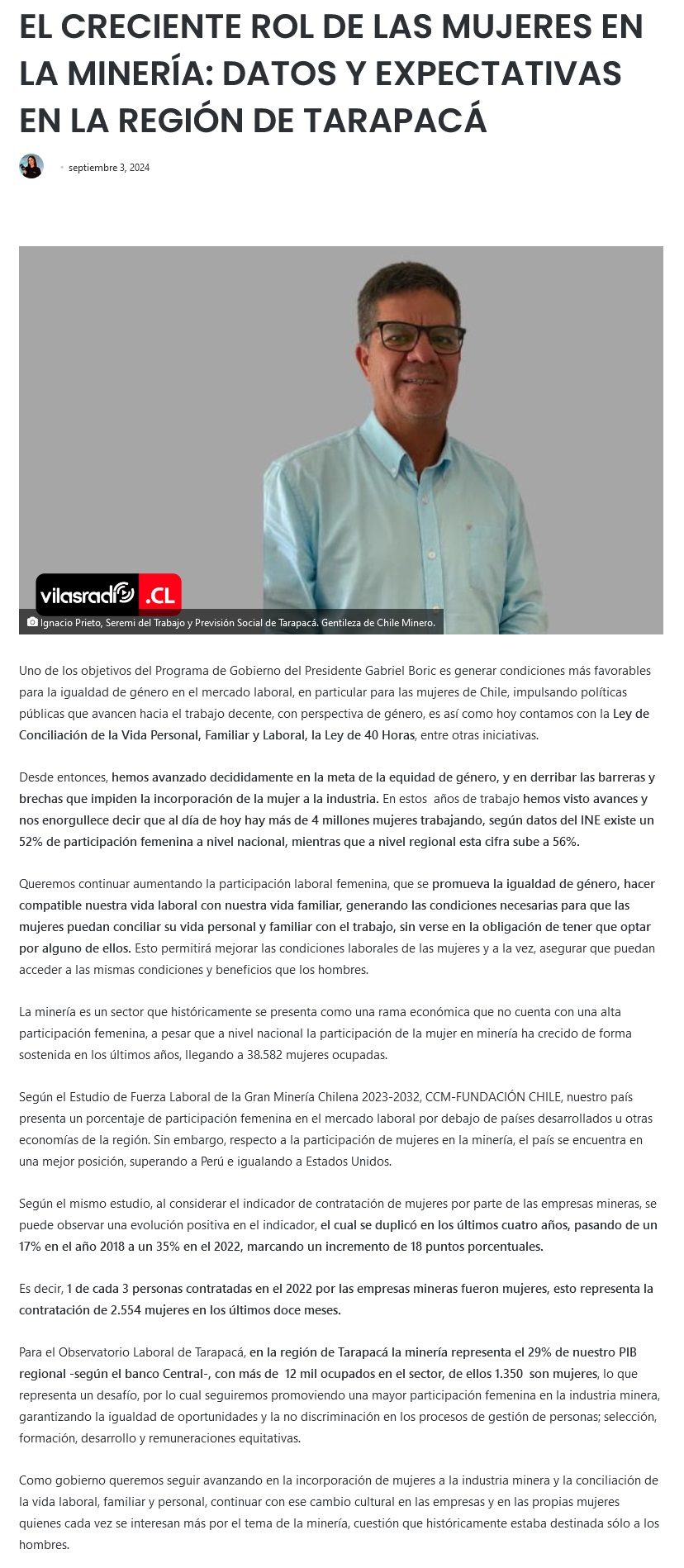 EL CRECIENTE ROL DE LAS MUJERES EN LA MINERÍA: DATOS Y EXPECTATIVAS EN LA REGIÓN DE TARAPACÁ

septiembre 3, 2024

vilasradio .CL

Ignacio Prieto, Seremi del Trabajo y Previsión Social de Tarapacá. Gentileza de Chile Minero.

Uno de los objetivos del Programa de Gobierno del Presidente Gabriel Boric es generar condiciones más favorables para la igualdad de género en el mercado laboral, en particular para las mujeres de Chile, impulsando políticas públicas que avancen hacia el trabajo decente, con perspectiva de género, es así como hoy contamos con la Ley de Conciliación de la Vida Personal, Familiar y Laboral, la Ley de 40 Horas, entre otras iniciativas.

Desde entonces, hemos avanzado decididamente en la meta de la equidad de género, y en derribar las barreras y brechas que impiden la incorporación de la mujer a la industria. En estos años de trabajo hemos visto avances y nos enorgullece decir que al día de hoy hay más de 4 millones mujeres trabajando, según datos del INE existe un 52% de participación femenina a nivel nacional, mientras que a nivel regional esta cifra sube a 56%.

Queremos continuar aumentando la participación laboral femenina, que se promueva la igualdad de género, hacer compatible nuestra vida laboral con nuestra vida familiar, generando las condiciones necesarias para que las mujeres puedan conciliar su vida personal y familiar con el trabajo, sin verse en la obligación de tener que optar por alguno de ellos. Esto permitirá mejorar las condiciones laborales de las mujeres y a la vez, asegurar que puedan acceder a las mismas condiciones y beneficios que los hombres.

La minería es un sector que históricamente se presenta como una rama económica que no cuenta con una alta participación femenina, a pesar que a nivel nacional la participación de la mujer en minería ha crecido de forma sostenida en los últimos años, llegando a 38.582 mujeres ocupadas.

Según el Estudio de Fuerza Laboral de la Gran Minería Chilena 2023-2032, CCM-FUNDACIÓN CHILE, nuestro país presenta un porcentaje de participación femenina en el mercado laboral por debajo de países desarrollados u otras economías de la región. Sin embargo, respecto a la participación de mujeres en la minería, el país se encuentra en una mejor posición, superando a Perú e igualando a Estados Unidos.

Según el mismo estudio, al considerar el indicador de contratación de mujeres por parte de las empresas mineras, se puede observar una evolución positiva en el indicador, el cual se duplicó en los últimos cuatro años, pasando de un 17% en el año 2018 a un 35% en el 2022, marcando un incremento de 18 puntos porcentuales.

Es decir, 1 de cada 3 personas contratadas en el 2022 por las empresas mineras fueron mujeres, esto representa la contratación de 2.554 mujeres en los últimos doce meses.

Para el Observatorio Laboral de Tarapacá, en la región de Tarapacá la minería representa el 29% de nuestro PIB regional -según el banco Central-, con más de 12 mil ocupados en el sector, de ellos 1.350 son mujeres, lo que representa un desafío, por lo cual seguiremos promoviendo una mayor participación femenina en la industria minera, garantizando la igualdad de oportunidades y la no discriminación en los procesos de gestión de personas; selección, formación, desarrollo y remuneraciones equitativas.

Como gobierno queremos seguir avanzando en la incorporación de mujeres a la industria minera y la conciliación de la vida laboral, familiar y personal, continuar con ese cambio cultural en las empresas y en las propias mujeres quienes cada vez se interesan más por el tema de la minería, cuestión que históricamente estaba destinada sólo a los hombres.